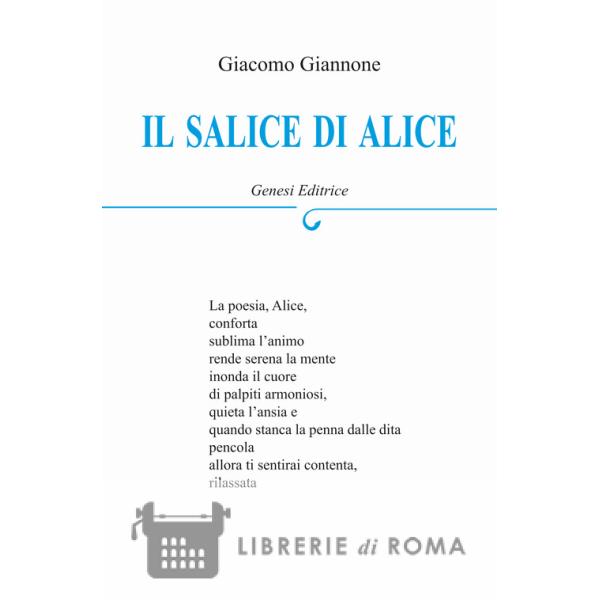 Giacomo Giannone

IL SALICE DI ALICE

Genesi Editrice

La poesia, Alice,
conforta
sublima l'animo
rende serena la mente
inonda il cuore
di palpiti armoniosi,
quieta l'ansia e
quando stanca la penna dalle dita
pencola
allora ti sentirai contenta,
rilassata

LIBRERIE di ROMA